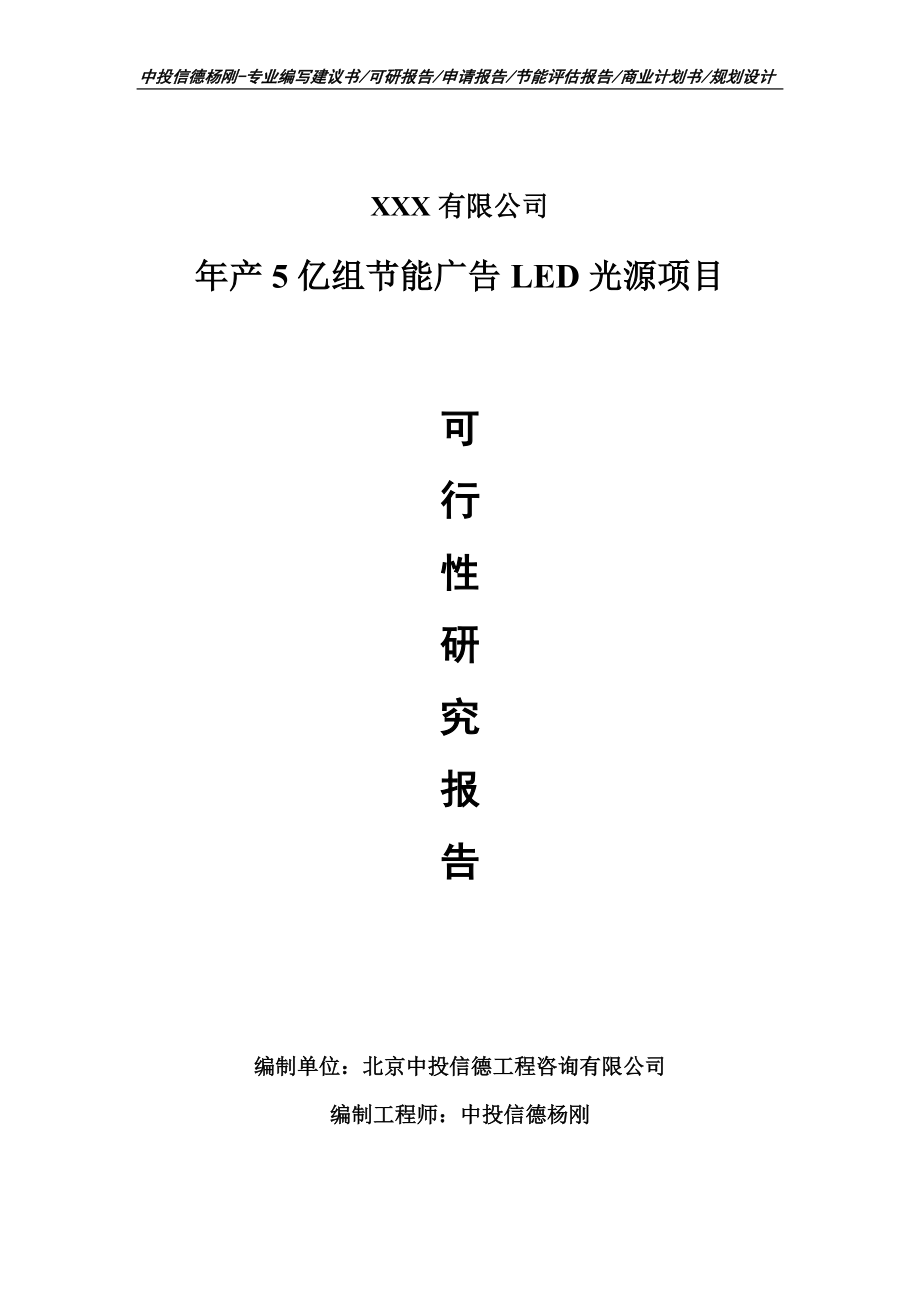 中投信德杨刚-专业编写建议书/可研报告/申请报告/节能评估报告/商业计划书/规划设计

XXX 有限公司

年产 5 亿组节能广告 LED 光源项目

可

行

性

研

究

报

告

编制单位：北京中投信德工程咨询有限公司

编制工程师：中投信德杨刚